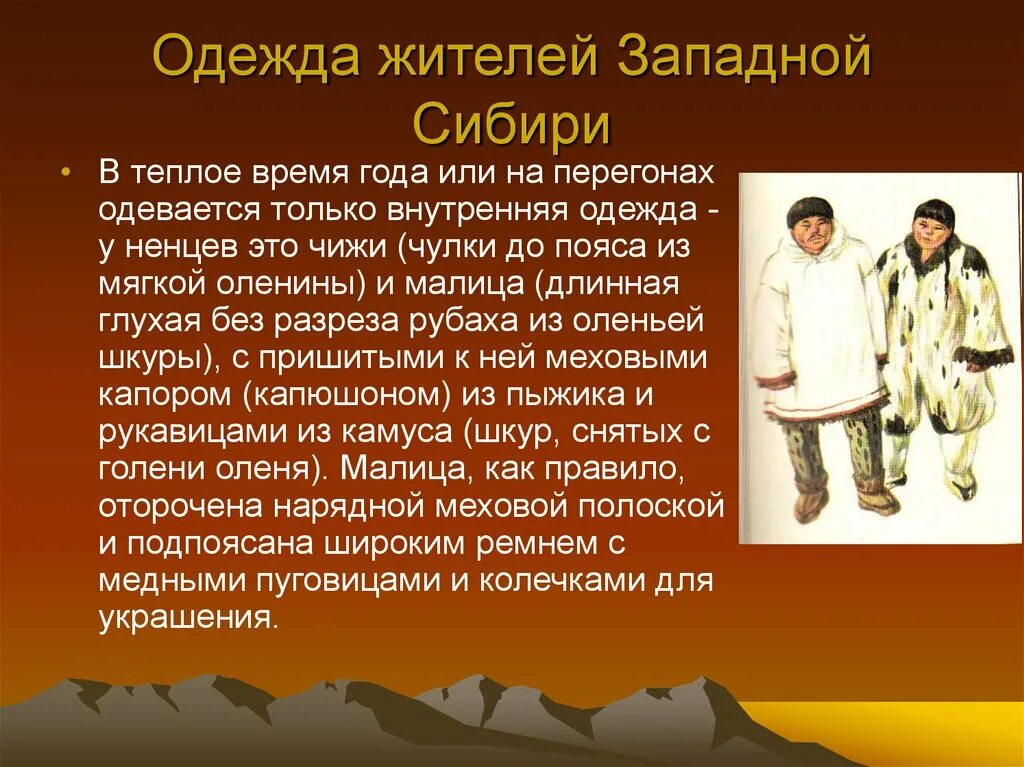 Одежда жителей Западной Сибири

• В теплое время года или на перегонах одевается только внутренняя одежда - у ненцев это чижи (чулки до пояса из мягкой оленины) и малица (длинная глухая без разреза рубаха из оленьей шкуры), с пришитыми к ней меховыми капором (капюшоном) из пыжика и рукавицами из камуса (шкур, снятых с голени оленя). Малица, как правило, оторочена нарядной меховой полоской и подпоясана широким ремнем с медными пуговицами и колечками для украшения.